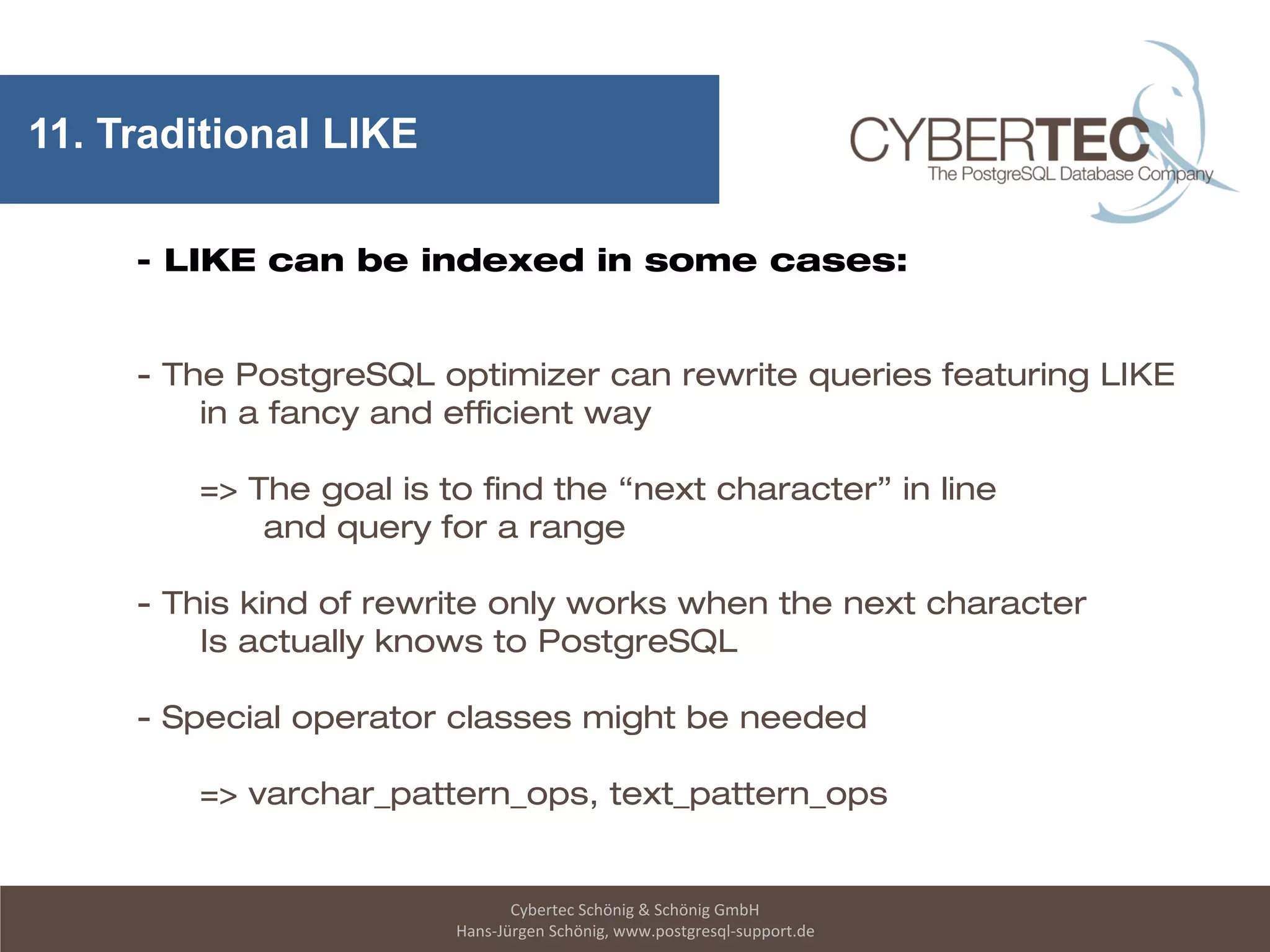 11. Traditional LIKE

CYBERTEC
The PostgreSQL Database Company

- LIKE can be indexed in some cases:

- The PostgreSQL optimizer can rewrite queries featuring LIKE in a fancy and efficient way

=> The goal is to find the "next character" in line and query for a range

- This kind of rewrite only works when the next character Is actually knows to PostgreSQL

- Special operator classes might be needed

=> varchar_pattern_ops, text_pattern_ops

Cybertec Schönig & Schönig GmbH
Hans-Jürgen Schönig, www.postgresql-support.de